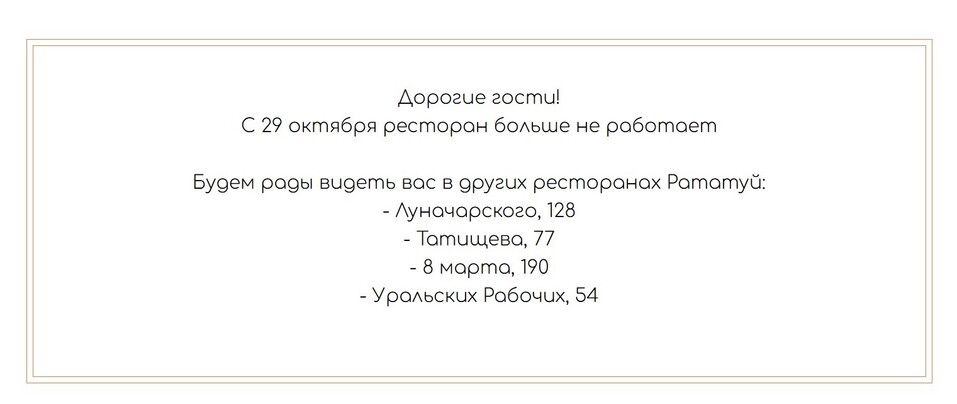 Дорогие гости!
С 29 октября ресторан больше не работает

Будем рады видеть вас в других ресторанах Рататуй:
- Луначарского, 128
- Татищева, 77
- 8 марта, 190
- Уральских Рабочих, 54